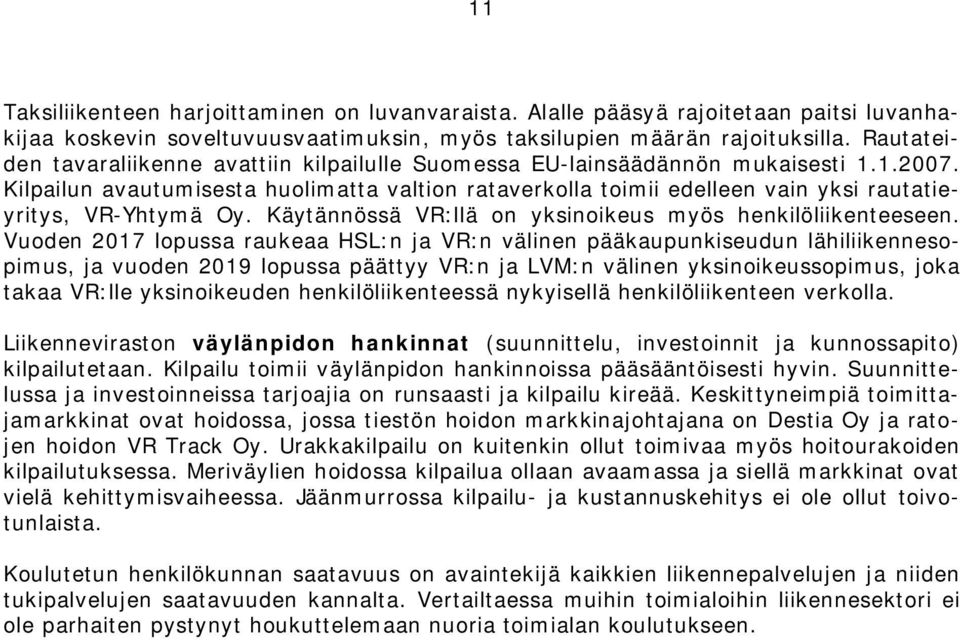 11

Taksiliikenteen harjoittaminen on luvanvaraista. Alalle pääsyä rajoitetaan paitsi luvanhakijaa koskevin soveltuvuusvaatimuksin, myös taksilupien määrän rajoituksilla. Rautateiden tavaraliikenne avattiin kilpailulle Suomessa EU-lainsäädännön mukaisesti 1.1.2007. Kilpailun avautumisesta huolimatta valtion rataverkolla toimii edelleen vain yksi rautatieyritys, VR-Yhtymä Oy. Käytännössä VR:llä on yksinoikeus myös henkilöliikenteeseen. Vuoden 2017 lopussa raukeaa HSL:n ja VR:n välinen pääkaupunkiseudun lähiliikennesopimus, ja vuoden 2019 lopussa päättyy VR:n ja LVM:n välinen yksinoikeussopimus, joka takaa VR:lle yksinoikeuden henkilöliikenteessä nykyisellä henkilöliikenteen verkolla.

Liikenneviraston väylänpidon hankinnat (suunnittelu, investoinnit ja kunnossapito) kilpailutetaan. Kilpailu toimii väylänpidon hankinnoissa pääsääntöisesti hyvin. Suunnittelussa ja investoinneissa tarjoajia on runsaasti ja kilpailu kireää. Keskittyneimpiä toimittajamarkkinat ovat hoidossa, jossa tiestön hoidon markkinajohtajana on Destia Oy ja ratojen hoidon VR Track Oy. Urakkakilpailu on kuitenkin ollut toimivaa myös hoitourakoiden kilpailutuksessa. Meriväylien hoidossa kilpailua ollaan avaamassa ja siellä markkinat ovat vielä kehittymisvaiheessa. Jäänmurrossa kilpailu- ja kustannuskehitys ei ole ollut toivotunlaista.

Koulutetun henkilökunnan saatavuus on avaintekijä kaikkien liikennepalvelujen ja niiden tukipalvelujen saatavuuden kannalta. Vertailtaessa muihin toimialoihin liikennesektori ei ole parhaiten pystynyt houkuttelemaan nuoria toimialan koulutukseen.